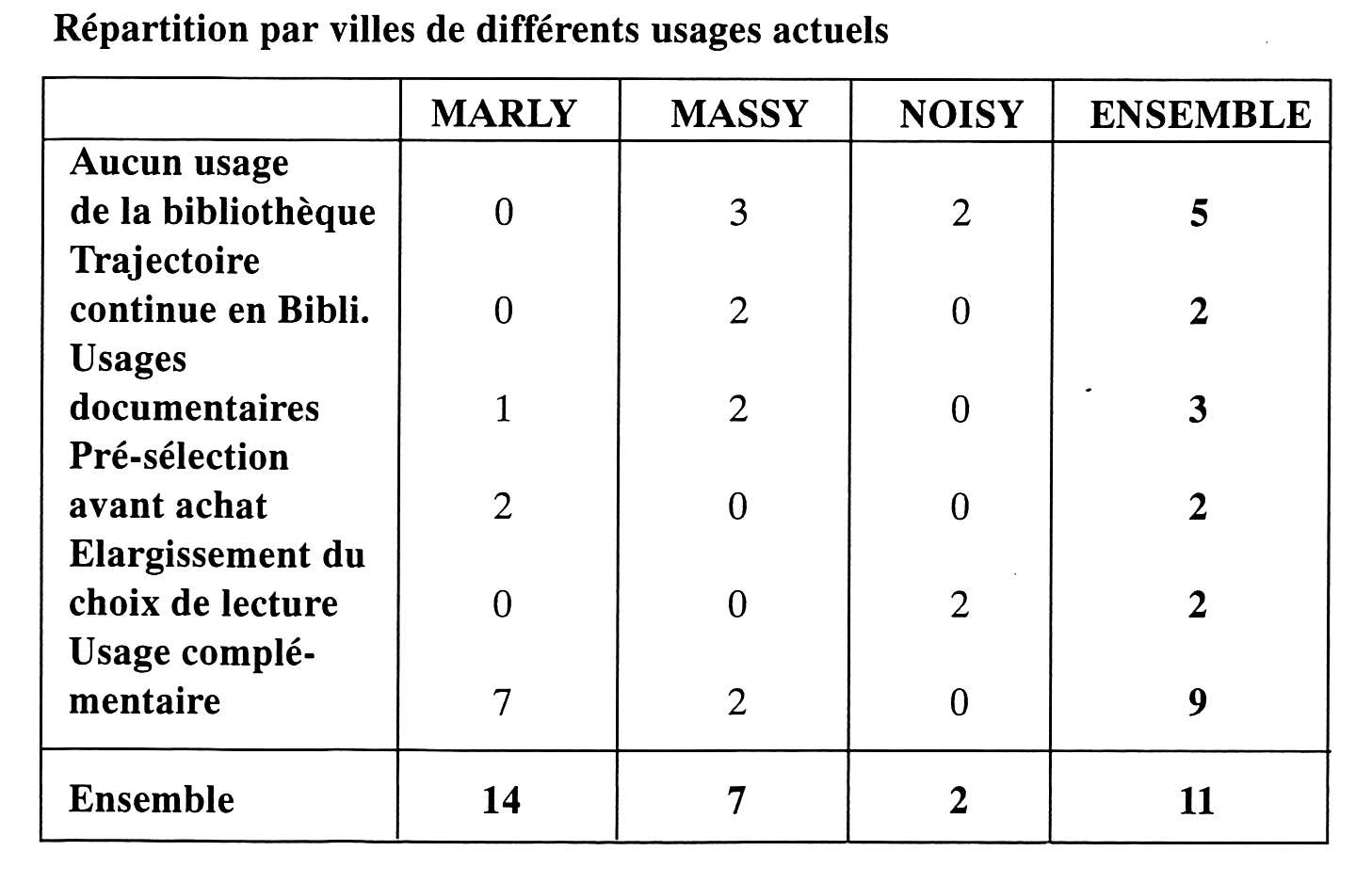 Répartition par villes de différents usages actuels

| | MARLY | MASSY | NOISY | ENSEMBLE |
|---|---|---|---|---|
| Aucun usage de la bibliothèque | 0 | 3 | 2 | **5** |
| Trajectoire continue en Bibli. | 0 | 2 | 0 | **2** |
| Usages documentaires | 1 | 2 | 0 | **3** |
| Pré-sélection avant achat | 2 | 0 | 0 | **2** |
| Elargissement du choix de lecture | 0 | 0 | 2 | **2** |
| Usage complémentaire | 7 | 2 | 0 | **9** |
| Ensemble | **14** | **7** | **2** | **11** |